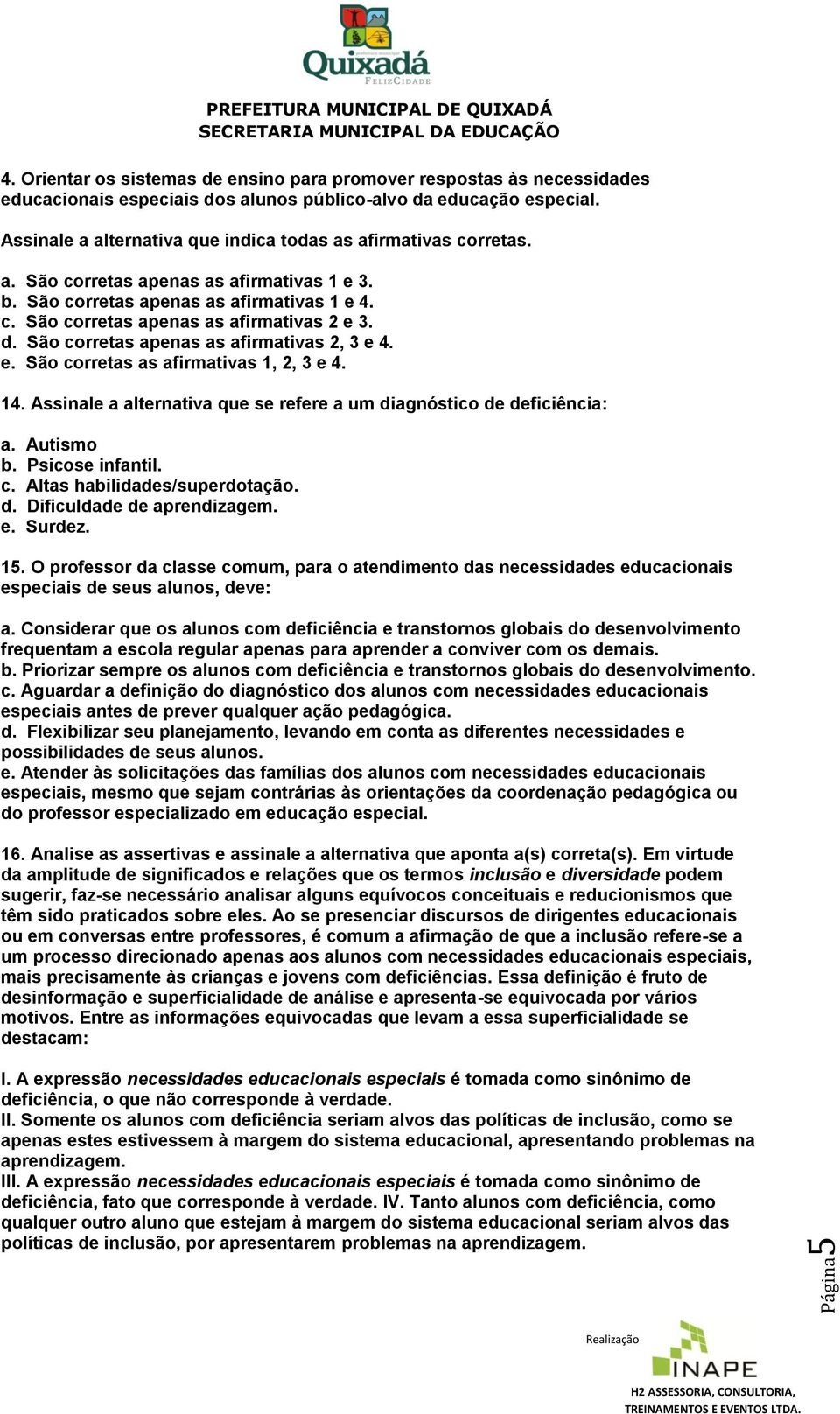 Quixadá
FELIZCIDADE

PREFEITURA MUNICIPAL DE QUIXADÁ
SECRETARIA MUNICIPAL DA EDUCAÇÃO

4. Orientar os sistemas de ensino para promover respostas às necessidades educacionais especiais dos alunos público-alvo da educação especial.

Assinale a alternativa que indica todas as afirmativas corretas.

a. São corretas apenas as afirmativas 1 e 3.
b. São corretas apenas as afirmativas 1 e 4.
c. São corretas apenas as afirmativas 2 e 3.
d. São corretas apenas as afirmativas 2, 3 e 4.
e. São corretas as afirmativas 1, 2, 3 e 4.

14. Assinale a alternativa que se refere a um diagnóstico de deficiência:

a. Autismo
b. Psicose infantil.
c. Altas habilidades/superdotação.
d. Dificuldade de aprendizagem.
e. Surdez.

15. O professor da classe comum, para o atendimento das necessidades educacionais especiais de seus alunos, deve:

a. Considerar que os alunos com deficiência e transtornos globais do desenvolvimento frequentam a escola regular apenas para aprender a conviver com os demais.
b. Priorizar sempre os alunos com deficiência e transtornos globais do desenvolvimento.
c. Aguardar a definição do diagnóstico dos alunos com necessidades educacionais especiais antes de prever qualquer ação pedagógica.
d. Flexibilizar seu planejamento, levando em conta as diferentes necessidades e possibilidades de seus alunos.
e. Atender às solicitações das famílias dos alunos com necessidades educacionais especiais, mesmo que sejam contrárias às orientações da coordenação pedagógica ou do professor especializado em educação especial.

16. Analise as assertivas e assinale a alternativa que aponta a(s) correta(s). Em virtude da amplitude de significados e relações que os termos inclusão e diversidade podem sugerir, faz-se necessário analisar alguns equívocos conceituais e reducionismos que têm sido praticados sobre eles. Ao se presenciar discursos de dirigentes educacionais ou em conversas entre professores, é comum a afirmação de que a inclusão refere-se a um processo direcionado apenas aos alunos com necessidades educacionais especiais, mais precisamente às crianças e jovens com deficiências. Essa definição é fruto de desinformação e superficialidade de análise e apresenta-se equivocada por vários motivos. Entre as informações equivocadas que levam a essa superficialidade se destacam:

I. A expressão necessidades educacionais especiais é tomada como sinônimo de deficiência, o que não corresponde à verdade.
II. Somente os alunos com deficiência seriam alvos das políticas de inclusão, como se apenas estes estivessem à margem do sistema educacional, apresentando problemas na aprendizagem.
III. A expressão necessidades educacionais especiais é tomada como sinônimo de deficiência, fato que corresponde à verdade. IV. Tanto alunos com deficiência, como qualquer outro aluno que estejam à margem do sistema educacional seriam alvos das políticas de inclusão, por apresentarem problemas na aprendizagem.

Página 5

Realização
INAPE
H2 ASSESSORIA, CONSULTORIA, TREINAMENTOS E EVENTOS LTDA.